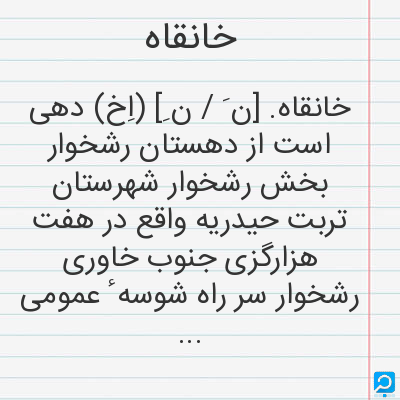 خانقاه

خانقاه. [ن َ / ن ِ] (اِخ) دهی است از دهستان رشخوار بخش رشخوار شهرستان تربت حیدریه واقع در هفت هزارگزی جنوب خاوری رشخوار سر راه شوسهٔ عمومی ...